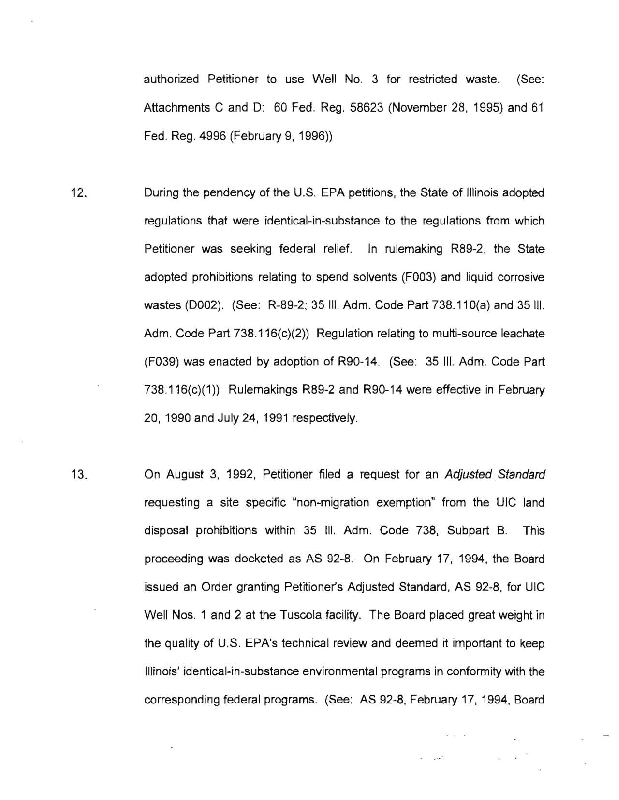 authorized Petitioner to use Well No. 3 for restricted waste. (See: Attachments C and D: 60 Fed. Reg. 58623 (November 28, 1995) and 61 Fed. Reg. 4996 (February 9, 1996))

12. During the pendency of the U.S. EPA petitions, the State of Illinois adopted regulations that were identical-in-substance to the regulations from which Petitioner was seeking federal relief. In rulemaking R89-2, the State adopted prohibitions relating to spend solvents (F003) and liquid corrosive wastes (D002). (See: R-89-2; 35 Ill. Adm. Code Part 738.110(a) and 35 Ill. Adm. Code Part 738.116(c)(2)) Regulation relating to multi-source leachate (F039) was enacted by adoption of R90-14. (See: 35 Ill. Adm. Code Part 738.116(c)(1)) Rulemakings R89-2 and R90-14 were effective in February 20, 1990 and July 24, 1991 respectively.

13. On August 3, 1992, Petitioner filed a request for an Adjusted Standard requesting a site specific "non-migration exemption" from the UIC land disposal prohibitions within 35 Ill. Adm. Code 738, Subpart B. This proceeding was docketed as AS 92-8. On February 17, 1994, the Board issued an Order granting Petitioner's Adjusted Standard, AS 92-8, for UIC Well Nos. 1 and 2 at the Tuscola facility. The Board placed great weight in the quality of U.S. EPA's technical review and deemed it important to keep Illinois' identical-in-substance environmental programs in conformity with the corresponding federal programs. (See: AS 92-8, February 17, 1994, Board